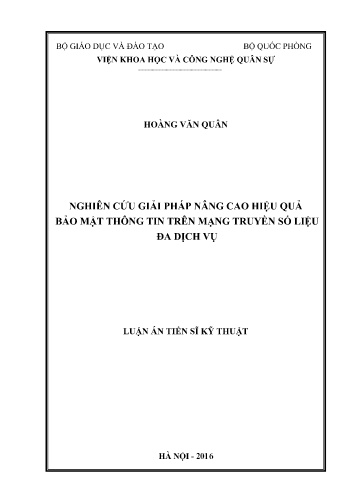 BỘ GIÁO DỤC VÀ ĐÀO TẠO BỘ QUỐC PHÒNG
VIỆN KHOA HỌC VÀ CÔNG NGHỆ QUÂN SỰ

HOÀNG VĂN QUÂN

NGHIÊN CỨU GIẢI PHÁP NÂNG CAO HIỆU QUẢ BẢO MẬT THÔNG TIN TRÊN MẠNG TRUYỀN SỐ LIỆU ĐA DỊCH VỤ

LUẬN ÁN TIẾN SĨ KỸ THUẬT

HÀ NỘI - 2016